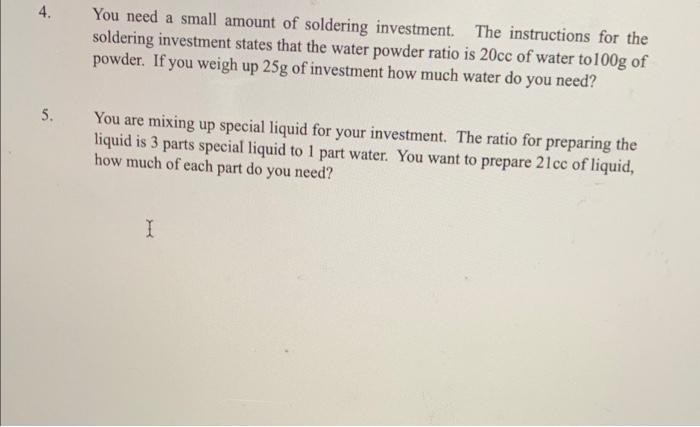 4. You need a small amount of soldering investment. The instructions for the soldering investment states that the water powder ratio is 20cc of water to100g of powder. If you weigh up 25g of investment how much water do you need?

5. You are mixing up special liquid for your investment. The ratio for preparing the liquid is 3 parts special liquid to 1 part water. You want to prepare 21cc of liquid, how much of each part do you need?